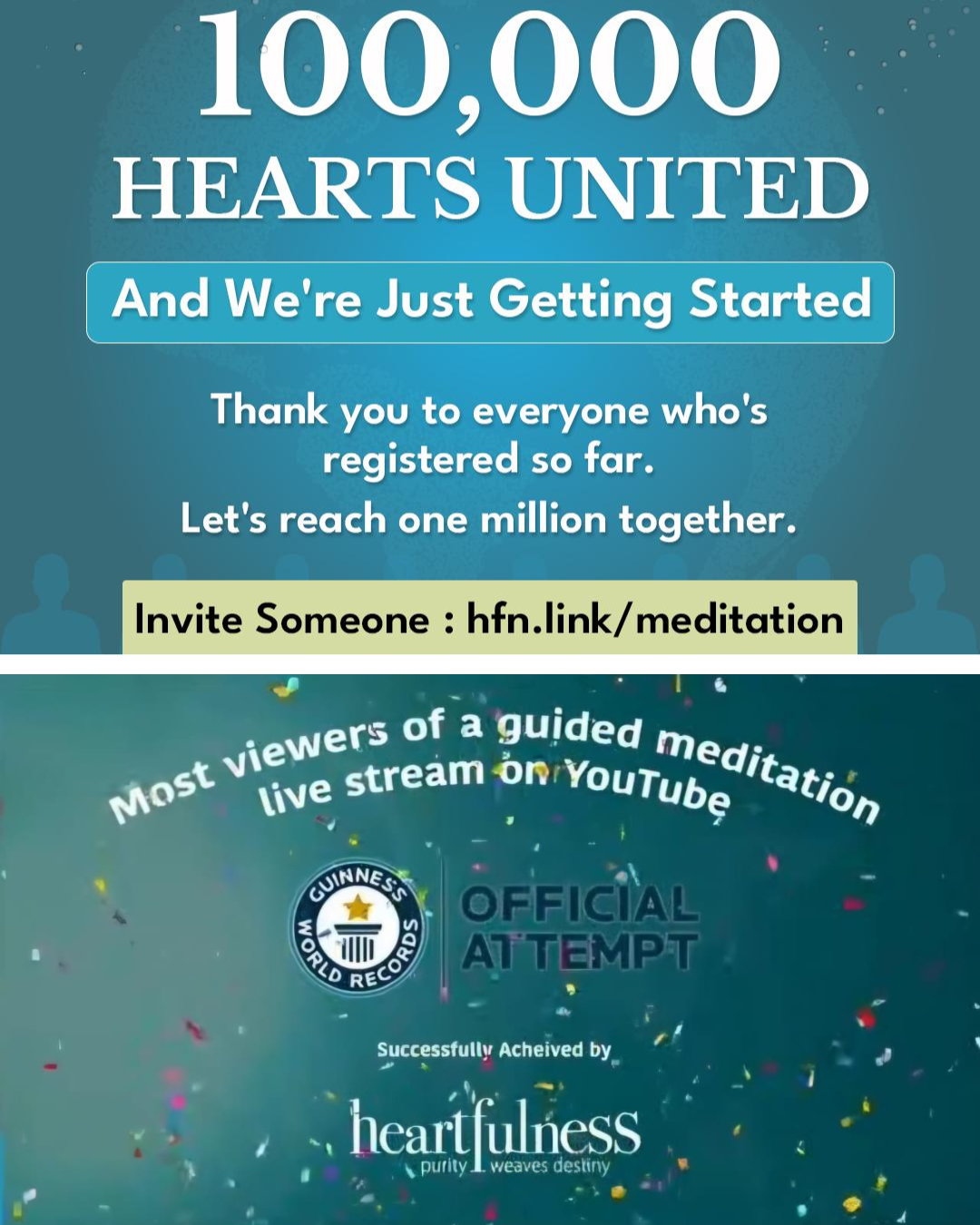 100,000
HEARTS UNITED

And We're Just Getting Started

Thank you to everyone who's registered so far.
Let's reach one million together.

Invite Someone : hfn.link/meditation

Most viewers of a guided meditation live stream on YouTube

GUINNESS WORLD RECORDS

OFFICIAL ATTEMPT

Successfully Acheived by

heartfulness
purity weaves destiny